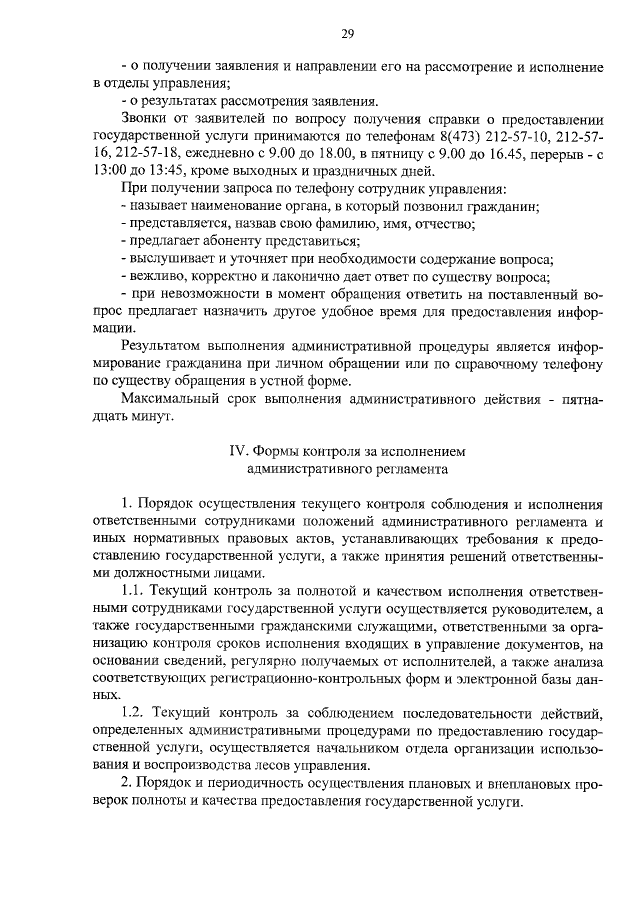 29

- о получении заявления и направлении его на рассмотрение и исполнение в отделы управления;

- о результатах рассмотрения заявления.

Звонки от заявителей по вопросу получения справки о предоставлении государственной услуги принимаются по телефонам 8(473) 212-57-10, 212-57-16, 212-57-18, ежедневно с 9.00 до 18.00, в пятницу с 9.00 до 16.45, перерыв - с 13:00 до 13:45, кроме выходных и праздничных дней.

При получении запроса по телефону сотрудник управления:

- называет наименование органа, в который позвонил гражданин;

- представляется, назвав свою фамилию, имя, отчество;

- предлагает абоненту представиться;

- выслушивает и уточняет при необходимости содержание вопроса;

- вежливо, корректно и лаконично дает ответ по существу вопроса;

- при невозможности в момент обращения ответить на поставленный вопрос предлагает назначить другое удобное время для предоставления информации.

Результатом выполнения административной процедуры является информирование гражданина при личном обращении или по справочному телефону по существу обращения в устной форме.

Максимальный срок выполнения административного действия - пятнадцать минут.

IV. Формы контроля за исполнением административного регламента

1. Порядок осуществления текущего контроля соблюдения и исполнения ответственными сотрудниками положений административного регламента и иных нормативных правовых актов, устанавливающих требования к предоставлению государственной услуги, а также принятия решений ответственными должностными лицами.

1.1. Текущий контроль за полнотой и качеством исполнения ответственными сотрудниками государственной услуги осуществляется руководителем, а также государственными гражданскими служащими, ответственными за организацию контроля сроков исполнения входящих в управление документов, на основании сведений, регулярно получаемых от исполнителей, а также анализа соответствующих регистрационно-контрольных форм и электронной базы данных.

1.2. Текущий контроль за соблюдением последовательности действий, определенных административными процедурами по предоставлению государственной услуги, осуществляется начальником отдела организации использования и воспроизводства лесов управления.

2. Порядок и периодичность осуществления плановых и внеплановых проверок полноты и качества предоставления государственной услуги.